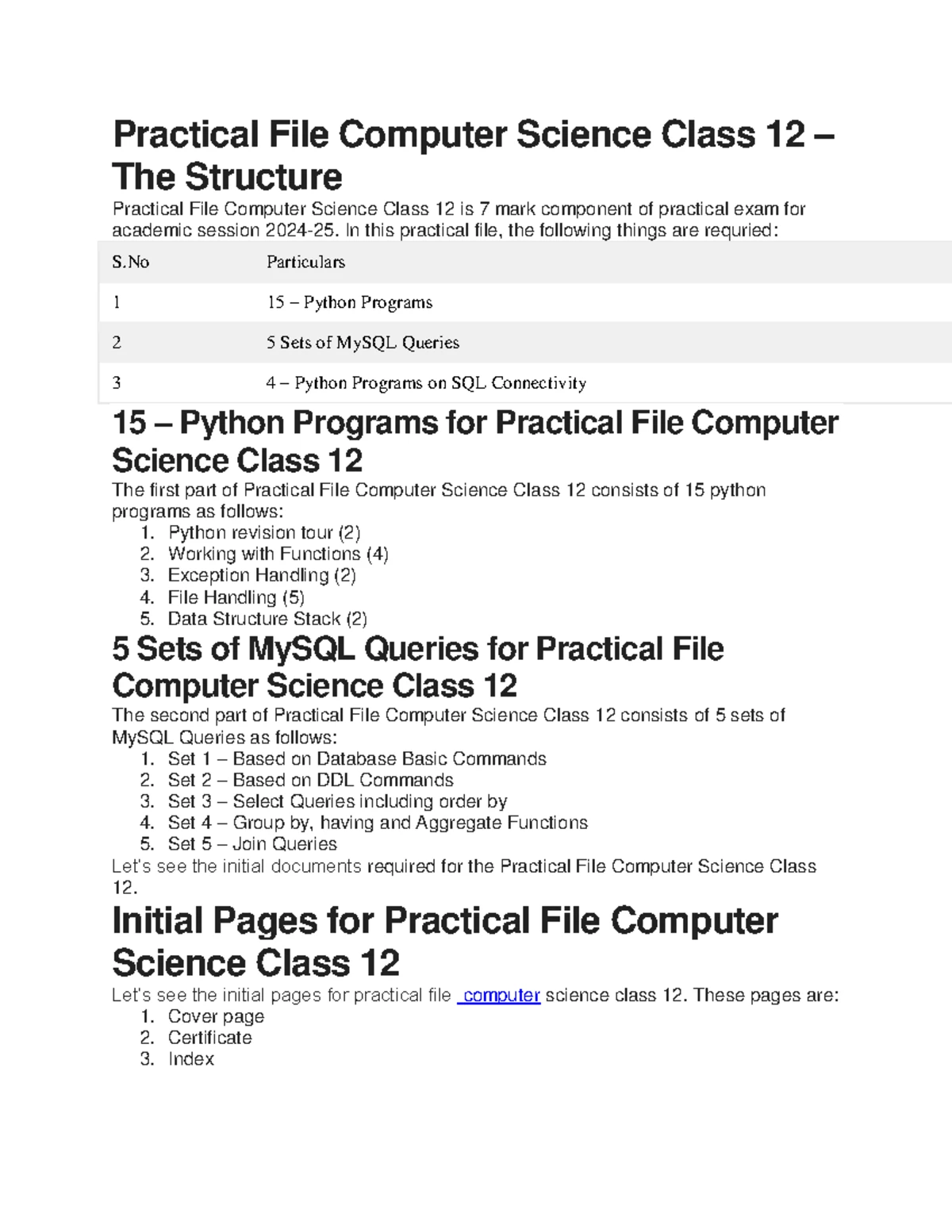 Practical File Computer Science Class 12 – The Structure

Practical File Computer Science Class 12 is 7 mark component of practical exam for academic session 2024-25. In this practical file, the following things are requried:

| S.No | Particulars |
|---|---|
| 1 | 15 – Python Programs |
| 2 | 5 Sets of MySQL Queries |
| 3 | 4 – Python Programs on SQL Connectivity |

15 – Python Programs for Practical File Computer Science Class 12

The first part of Practical File Computer Science Class 12 consists of 15 python programs as follows:
1. Python revision tour (2)
2. Working with Functions (4)
3. Exception Handling (2)
4. File Handling (5)
5. Data Structure Stack (2)

5 Sets of MySQL Queries for Practical File Computer Science Class 12

The second part of Practical File Computer Science Class 12 consists of 5 sets of MySQL Queries as follows:
1. Set 1 – Based on Database Basic Commands
2. Set 2 – Based on DDL Commands
3. Set 3 – Select Queries including order by
4. Set 4 – Group by, having and Aggregate Functions
5. Set 5 – Join Queries

Let's see the initial documents required for the Practical File Computer Science Class 12.

Initial Pages for Practical File Computer Science Class 12

Let's see the initial pages for practical file computer science class 12. These pages are:
1. Cover page
2. Certificate
3. Index